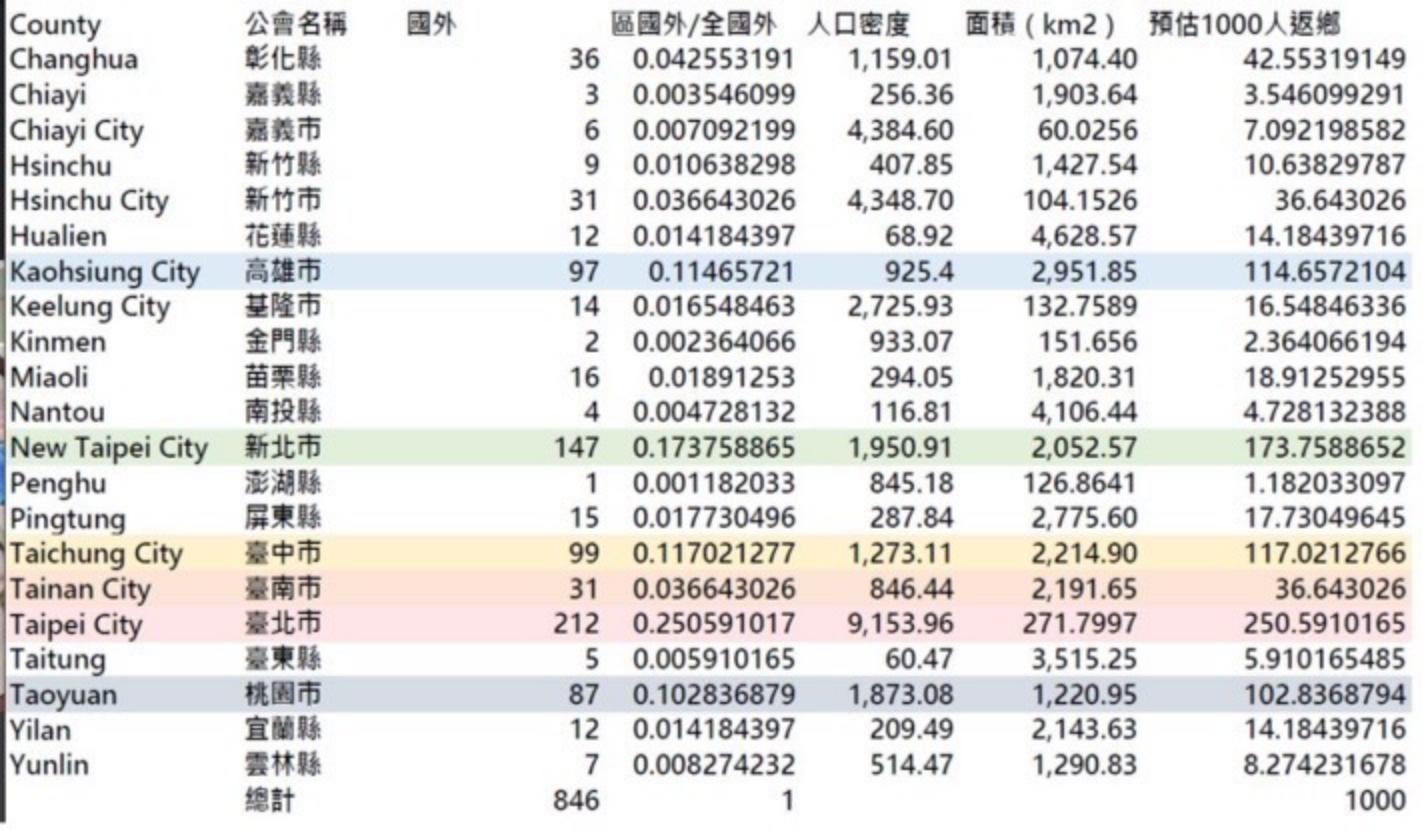 | County | 公會名稱 | 國外 | 區國外/全國外 | 人口密度 | 面積（km2） | 預估1000人返鄉 |
|---|---|---|---|---|---|---|
| Changhua | 彰化縣 | 36 | 0.042553191 | 1,159.01 | 1,074.40 | 42.55319149 |
| Chiayi | 嘉義縣 | 3 | 0.003546099 | 256.36 | 1,903.64 | 3.546099291 |
| Chiayi City | 嘉義市 | 6 | 0.007092199 | 4,384.60 | 60.0256 | 7.092198582 |
| Hsinchu | 新竹縣 | 9 | 0.010638298 | 407.85 | 1,427.54 | 10.63829787 |
| Hsinchu City | 新竹市 | 31 | 0.036643026 | 4,348.70 | 104.1526 | 36.643026 |
| Hualien | 花蓮縣 | 12 | 0.014184397 | 68.92 | 4,628.57 | 14.18439716 |
| Kaohsiung City | 高雄市 | 97 | 0.11465721 | 925.4 | 2,951.85 | 114.6572104 |
| Keelung City | 基隆市 | 14 | 0.016548463 | 2,725.93 | 132.7589 | 16.54846336 |
| Kinmen | 金門縣 | 2 | 0.002364066 | 933.07 | 151.656 | 2.364066194 |
| Miaoli | 苗栗縣 | 16 | 0.01891253 | 294.05 | 1,820.31 | 18.91252955 |
| Nantou | 南投縣 | 4 | 0.004728132 | 116.81 | 4,106.44 | 4.728132388 |
| New Taipei City | 新北市 | 147 | 0.173758865 | 1,950.91 | 2,052.57 | 173.7588652 |
| Penghu | 澎湖縣 | 1 | 0.001182033 | 845.18 | 126.8641 | 1.182033097 |
| Pingtung | 屏東縣 | 15 | 0.017730496 | 287.84 | 2,775.60 | 17.73049645 |
| Taichung City | 臺中市 | 99 | 0.117021277 | 1,273.11 | 2,214.90 | 117.0212766 |
| Tainan City | 臺南市 | 31 | 0.036643026 | 846.44 | 2,191.65 | 36.643026 |
| Taipei City | 臺北市 | 212 | 0.250591017 | 9,153.96 | 271.7997 | 250.5910165 |
| Taitung | 臺東縣 | 5 | 0.005910165 | 60.47 | 3,515.25 | 5.910165485 |
| Taoyuan | 桃園市 | 87 | 0.102836879 | 1,873.08 | 1,220.95 | 102.8368794 |
| Yilan | 宜蘭縣 | 12 | 0.014184397 | 209.49 | 2,143.63 | 14.18439716 |
| Yunlin | 雲林縣 | 7 | 0.008274232 | 514.47 | 1,290.83 | 8.274231678 |
|  | 總計 | 846 | 1 |  |  | 1000 |